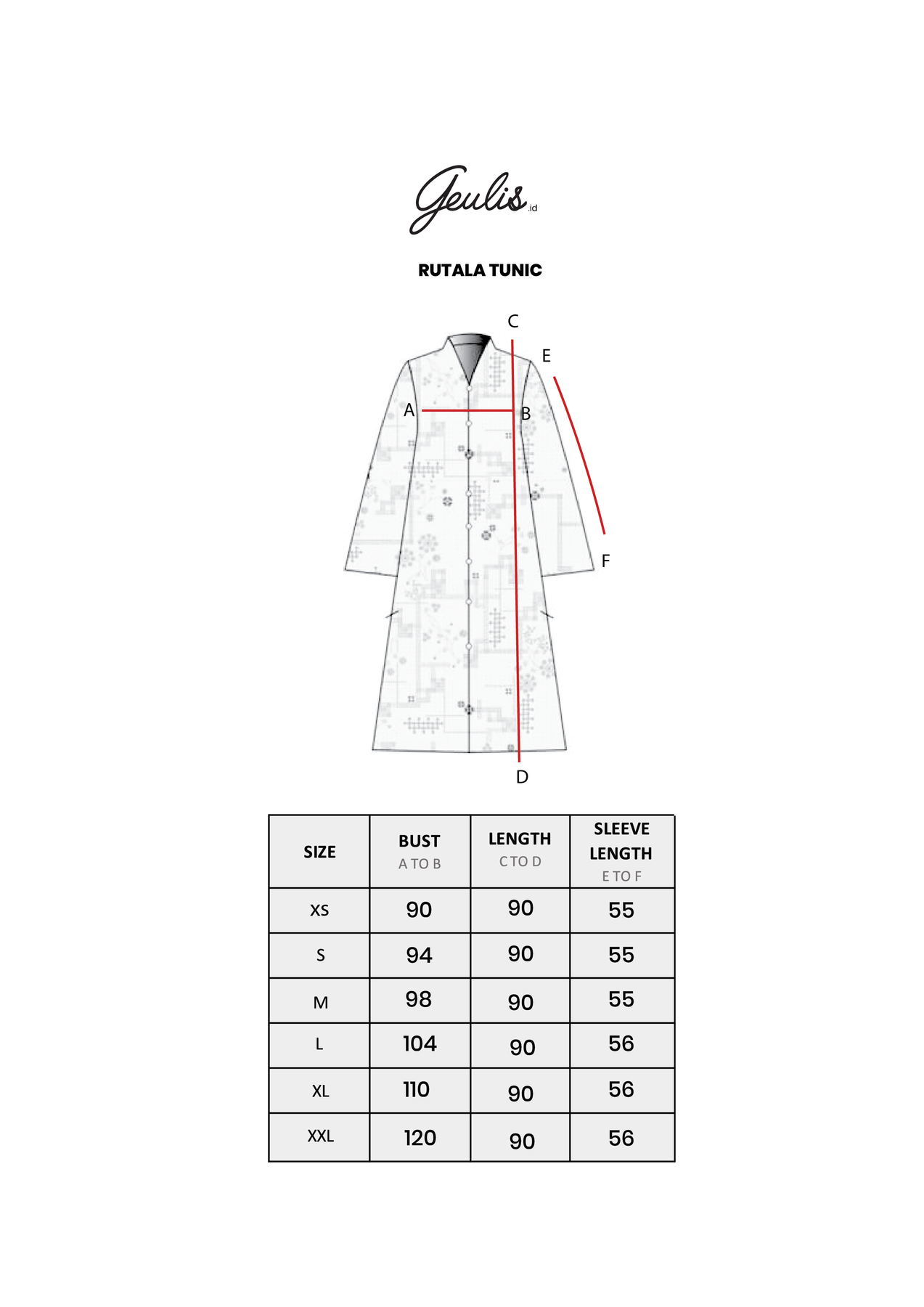 Geulis.id

RUTALA TUNIC

C
E
A
B
F
D

| SIZE | BUST A TO B | LENGTH C TO D | SLEEVE LENGTH E TO F |
|---|---|---|---|
| XS | 90 | 90 | 55 |
| S | 94 | 90 | 55 |
| M | 98 | 90 | 55 |
| L | 104 | 90 | 56 |
| XL | 110 | 90 | 56 |
| XXL | 120 | 90 | 56 |